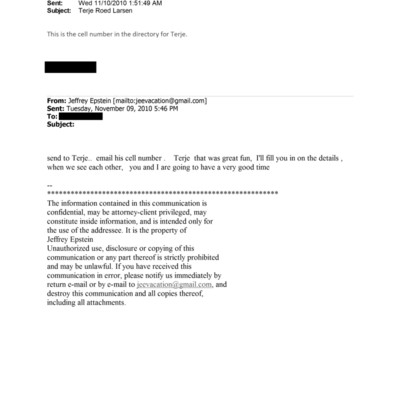 Sent: Wed 11/10/2010 1:51:49 AM
Subject: Terje Roed Larsen

This is the cell number in the directory for Terje.

From: Jeffrey Epstein [mailto:jeevacation@gmail.com]
Sent: Tuesday, November 09, 2010 5:46 PM
To:
Subject:

send to Terje.. email his cell number . Terje that was great fun, I'll fill you in on the details , when we see each other, you and I are going to have a very good time

--
************************************************************
The information contained in this communication is confidential, may be attorney-client privileged, may constitute inside information, and is intended only for the use of the addressee. It is the property of Jeffrey Epstein
Unauthorized use, disclosure or copying of this communication or any part thereof is strictly prohibited and may be unlawful. If you have received this communication in error, please notify us immediately by return e-mail or by e-mail to jeevacation@gmail.com, and destroy this communication and all copies thereof, including all attachments.